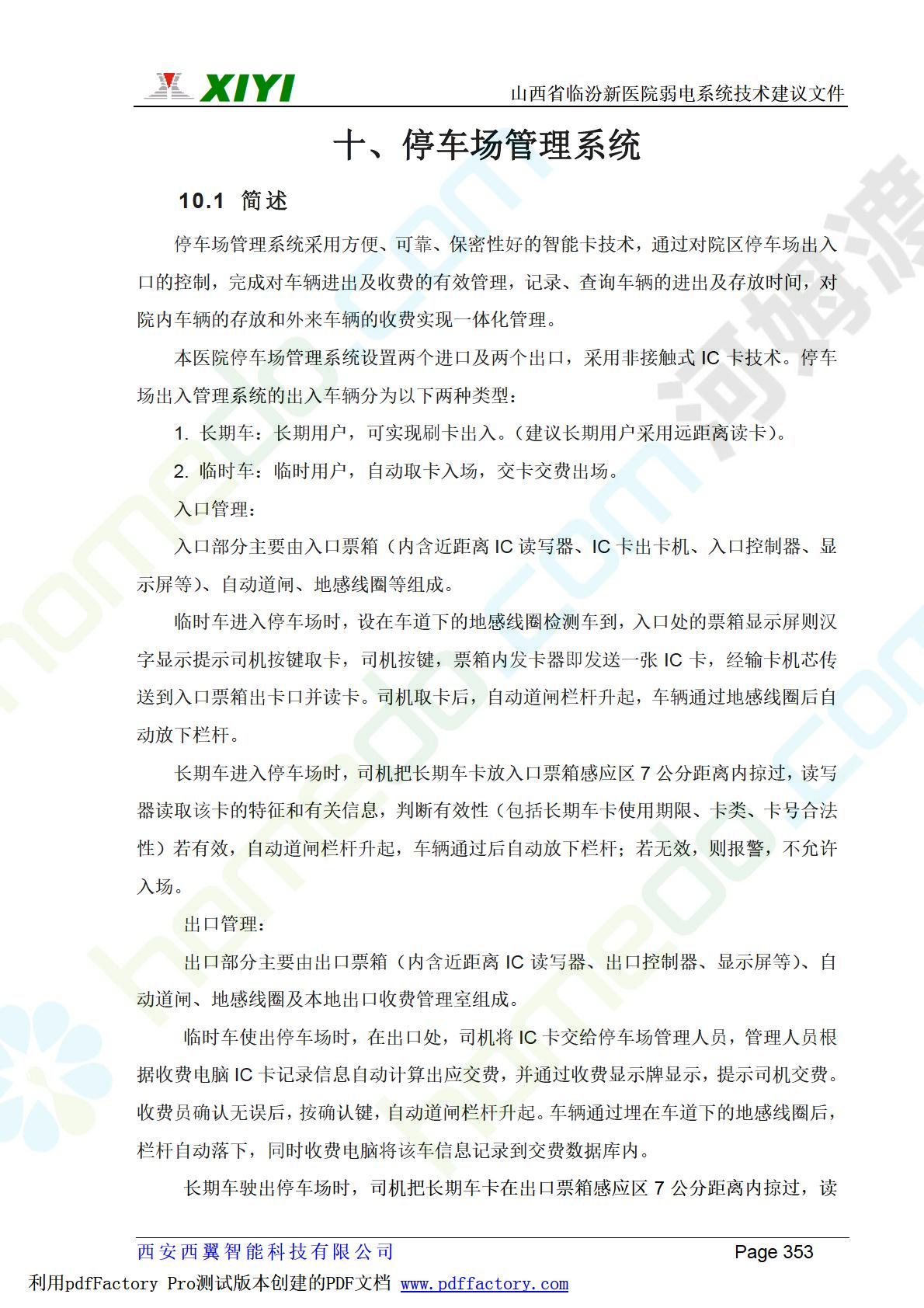 XIYI 山西省临汾新医院弱电系统技术建议文件

十、停车场管理系统

10.1 简述

停车场管理系统采用方便、可靠、保密性好的智能卡技术，通过对院区停车场出入口的控制，完成对车辆进出及收费的有效管理，记录、查询车辆的进出及存放时间，对院内车辆的存放和外来车辆的收费实现一体化管理。

本医院停车场管理系统设置两个进口及两个出口，采用非接触式 IC 卡技术。停车场出入管理系统的出入车辆分为以下两种类型：

1. 长期车：长期用户，可实现刷卡出入。（建议长期用户采用远距离读卡）。

2. 临时车：临时用户，自动取卡入场，交卡交费出场。

入口管理：

入口部分主要由入口票箱（内含近距离 IC 读写器、IC 卡出卡机、入口控制器、显示屏等）、自动道闸、地感线圈等组成。

临时车进入停车场时，设在车道下的地感线圈检测车到，入口处的票箱显示屏则汉字显示提示司机按键取卡，司机按键，票箱内发卡器即发送一张 IC 卡，经输卡机芯传送到入口票箱出卡口并读卡。司机取卡后，自动道闸栏杆升起，车辆通过地感线圈后自动放下栏杆。

长期车进入停车场时，司机把长期车卡放入口票箱感应区 7 公分距离内掠过，读写器读取该卡的特征和有关信息，判断有效性（包括长期车卡使用期限、卡类、卡号合法性）若有效，自动道闸栏杆升起，车辆通过后自动放下栏杆；若无效，则报警，不允许入场。

出口管理：

出口部分主要由出口票箱（内含近距离 IC 读写器、出口控制器、显示屏等）、自动道闸、地感线圈及本地出口收费管理室组成。

临时车使出停车场时，在出口处，司机将 IC 卡交给停车场管理人员，管理人员根据收费电脑 IC 卡记录信息自动计算出应交费，并通过收费显示牌显示，提示司机交费。收费员确认无误后，按确认键，自动道闸栏杆升起。车辆通过埋在车道下的地感线圈后，栏杆自动落下，同时收费电脑将该车信息记录到交费数据库内。

长期车驶出停车场时，司机把长期车卡在出口票箱感应区 7 公分距离内掠过，读

西安西翼智能科技有限公司 Page 353

利用pdfFactory Pro测试版本创建的PDF文档 www.pdffactory.com